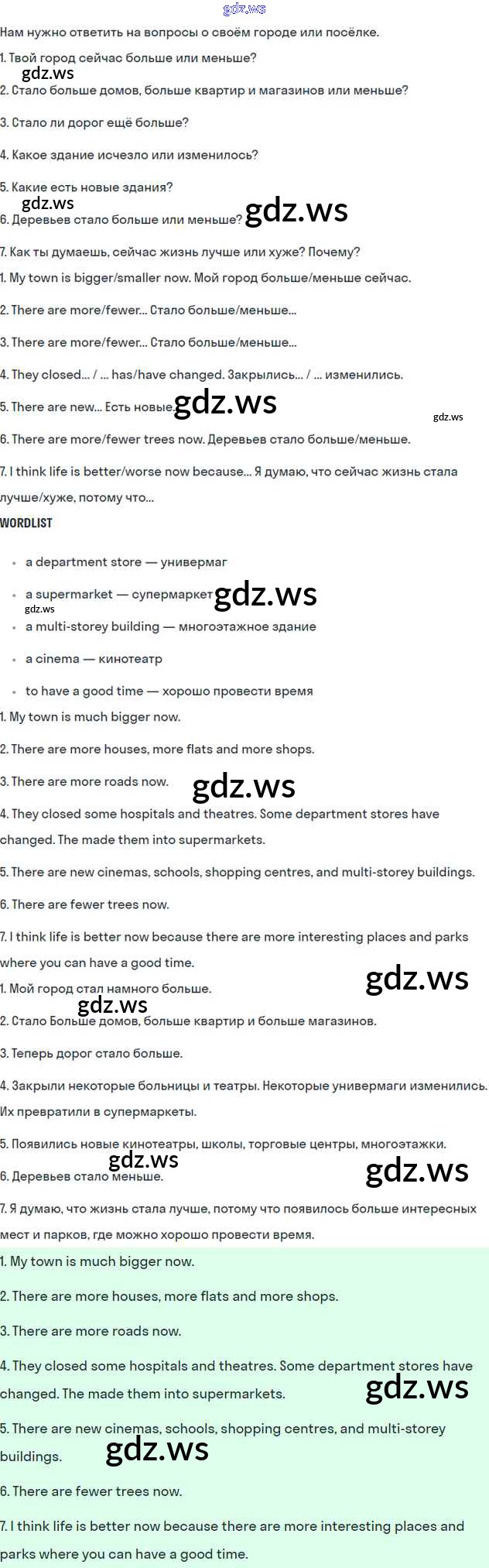 Нам нужно ответить на вопросы о своём городе или посёлке.

1. Твой город сейчас больше или меньше?

2. Стало больше домов, больше квартир и магазинов или меньше?

3. Стало ли дорог ещё больше?

4. Какое здание исчезло или изменилось?

5. Какие есть новые здания?

6. Деревьев стало больше или меньше?

7. Как ты думаешь, сейчас жизнь лучше или хуже? Почему?

1. My town is bigger/smaller now. Мой город больше/меньше сейчас.

2. There are more/fewer... Стало больше/меньше...

3. There are more/fewer... Стало больше/меньше...

4. They closed... / ... has/have changed. Закрылись... / ... изменились.

5. There are new... Есть новые...

6. There are more/fewer trees now. Деревьев стало больше/меньше.

7. I think life is better/worse now because... Я думаю, что сейчас жизнь стала лучше/хуже, потому что...

WORDLIST

• a department store — универмаг
• a supermarket — супермаркет
• a multi-storey building — многоэтажное здание
• a cinema — кинотеатр
• to have a good time — хорошо провести время

1. My town is much bigger now.

2. There are more houses, more flats and more shops.

3. There are more roads now.

4. They closed some hospitals and theatres. Some department stores have changed. The made them into supermarkets.

5. There are new cinemas, schools, shopping centres, and multi-storey buildings.

6. There are fewer trees now.

7. I think life is better now because there are more interesting places and parks where you can have a good time.

1. Мой город стал намного больше.

2. Стало Больше домов, больше квартир и больше магазинов.

3. Теперь дорог стало больше.

4. Закрыли некоторые больницы и театры. Некоторые универмаги изменились. Их превратили в супермаркеты.

5. Появились новые кинотеатры, школы, торговые центры, многоэтажки.

6. Деревьев стало меньше.

7. Я думаю, что жизнь стала лучше, потому что появилось больше интересных мест и парков, где можно хорошо провести время.

1. My town is much bigger now.

2. There are more houses, more flats and more shops.

3. There are more roads now.

4. They closed some hospitals and theatres. Some department stores have changed. The made them into supermarkets.

5. There are new cinemas, schools, shopping centres, and multi-storey buildings.

6. There are fewer trees now.

7. I think life is better now because there are more interesting places and parks where you can have a good time.

gdz.ws